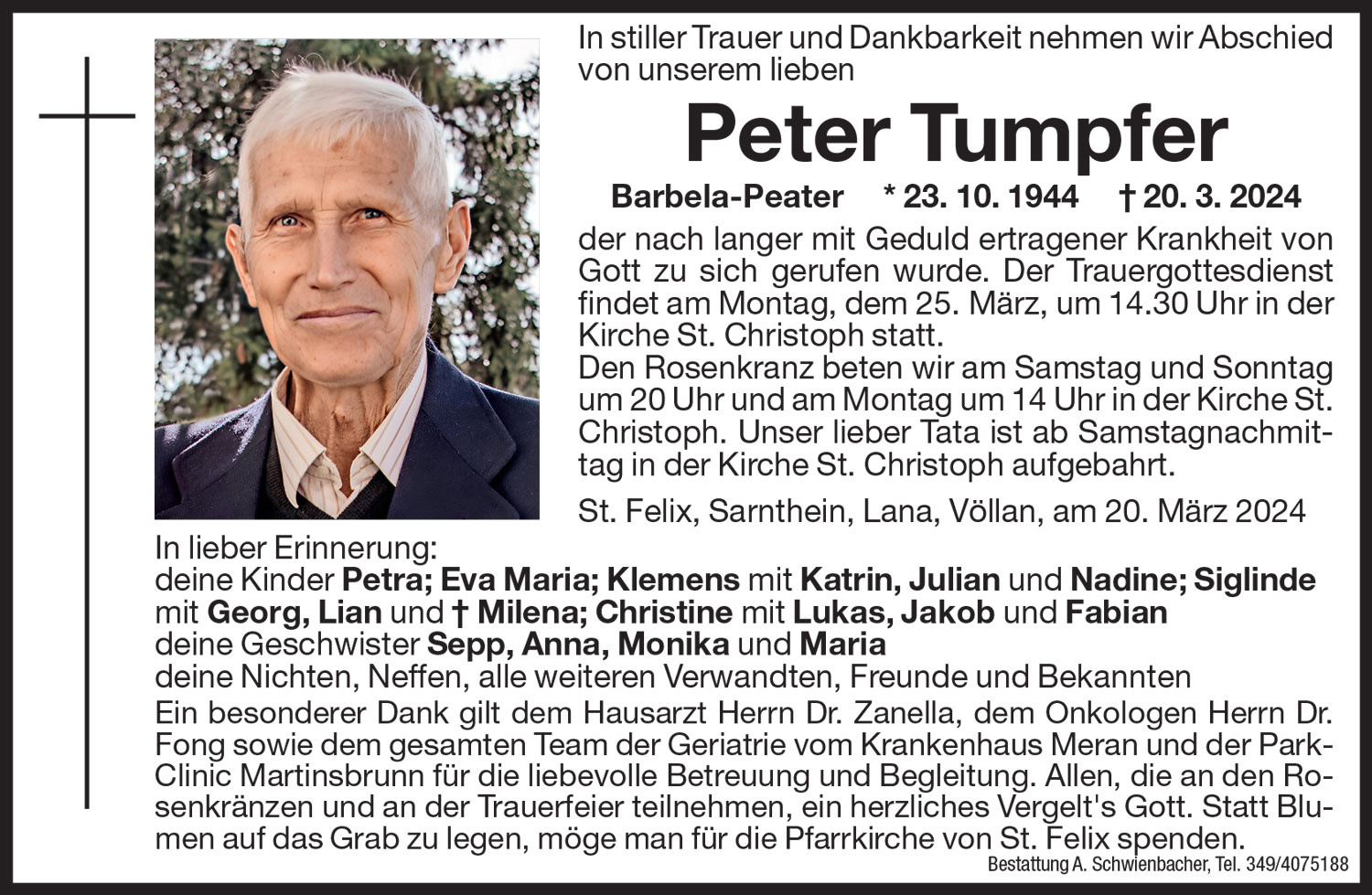 In stiller Trauer und Dankbarkeit nehmen wir Abschied von unserem lieben

Peter Tumpfer

Barbela-Peater * 23. 10. 1944 † 20. 3. 2024

der nach langer mit Geduld ertragener Krankheit von Gott zu sich gerufen wurde. Der Trauergottesdienst findet am Montag, dem 25. März, um 14.30 Uhr in der Kirche St. Christoph statt.
Den Rosenkranz beten wir am Samstag und Sonntag um 20 Uhr und am Montag um 14 Uhr in der Kirche St. Christoph. Unser lieber Tata ist ab Samstagnachmittag in der Kirche St. Christoph aufgebahrt.

St. Felix, Sarnthein, Lana, Völlan, am 20. März 2024

In lieber Erinnerung:
deine Kinder Petra; Eva Maria; Klemens mit Katrin, Julian und Nadine; Siglinde mit Georg, Lian und † Milena; Christine mit Lukas, Jakob und Fabian
deine Geschwister Sepp, Anna, Monika und Maria
deine Nichten, Neffen, alle weiteren Verwandten, Freunde und Bekannten

Ein besonderer Dank gilt dem Hausarzt Herrn Dr. Zanella, dem Onkologen Herrn Dr. Fong sowie dem gesamten Team der Geriatrie vom Krankenhaus Meran und der Park-Clinic Martinsbrunn für die liebevolle Betreuung und Begleitung. Allen, die an den Rosenkränzen und an der Trauerfeier teilnehmen, ein herzliches Vergelt's Gott. Statt Blumen auf das Grab zu legen, möge man für die Pfarrkirche von St. Felix spenden.

Bestattung A. Schwienbacher, Tel. 349/4075188